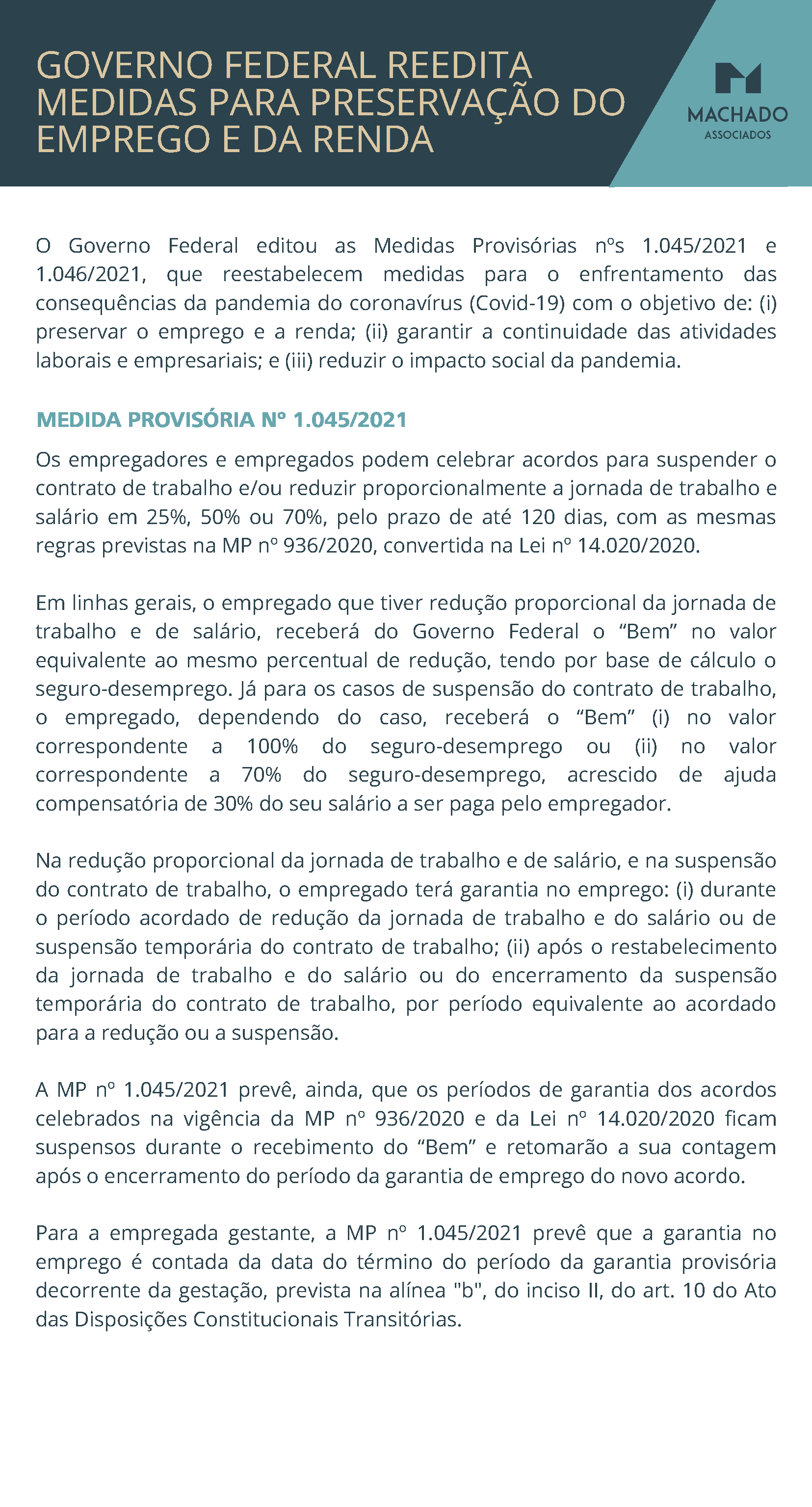 GOVERNO FEDERAL REEDITA MEDIDAS PARA PRESERVAÇÃO DO EMPREGO E DA RENDA

MACHADO
ASSOCIADOS

O Governo Federal editou as Medidas Provisórias nºs 1.045/2021 e 1.046/2021, que reestabelecem medidas para o enfrentamento das consequências da pandemia do coronavírus (Covid-19) com o objetivo de: (i) preservar o emprego e a renda; (ii) garantir a continuidade das atividades laborais e empresariais; e (iii) reduzir o impacto social da pandemia.

MEDIDA PROVISÓRIA Nº 1.045/2021

Os empregadores e empregados podem celebrar acordos para suspender o contrato de trabalho e/ou reduzir proporcionalmente a jornada de trabalho e salário em 25%, 50% ou 70%, pelo prazo de até 120 dias, com as mesmas regras previstas na MP nº 936/2020, convertida na Lei nº 14.020/2020.

Em linhas gerais, o empregado que tiver redução proporcional da jornada de trabalho e de salário, receberá do Governo Federal o “Bem” no valor equivalente ao mesmo percentual de redução, tendo por base de cálculo o seguro-desemprego. Já para os casos de suspensão do contrato de trabalho, o empregado, dependendo do caso, receberá o “Bem” (i) no valor correspondente a 100% do seguro-desemprego ou (ii) no valor correspondente a 70% do seguro-desemprego, acrescido de ajuda compensatória de 30% do seu salário a ser paga pelo empregador.

Na redução proporcional da jornada de trabalho e de salário, e na suspensão do contrato de trabalho, o empregado terá garantia no emprego: (i) durante o período acordado de redução da jornada de trabalho e do salário ou de suspensão temporária do contrato de trabalho; (ii) após o restabelecimento da jornada de trabalho e do salário ou do encerramento da suspensão temporária do contrato de trabalho, por período equivalente ao acordado para a redução ou a suspensão.

A MP nº 1.045/2021 prevê, ainda, que os períodos de garantia dos acordos celebrados na vigência da MP nº 936/2020 e da Lei nº 14.020/2020 ficam suspensos durante o recebimento do “Bem” e retomarão a sua contagem após o encerramento do período da garantia de emprego do novo acordo.

Para a empregada gestante, a MP nº 1.045/2021 prevê que a garantia no emprego é contada da data do término do período da garantia provisória decorrente da gestação, prevista na alínea "b", do inciso II, do art. 10 do Ato das Disposições Constitucionais Transitórias.